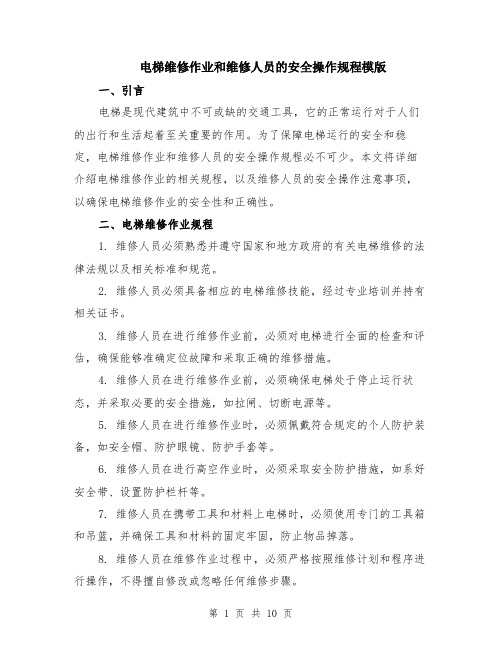 电梯维修作业和维修人员的安全操作规程模版

一、引言

电梯是现代建筑中不可或缺的交通工具，它的正常运行对于人们的出行和生活起着至关重要的作用。为了保障电梯运行的安全和稳定，电梯维修作业和维修人员的安全操作规程必不可少。本文将详细介绍电梯维修作业的相关规程，以及维修人员的安全操作注意事项，以确保电梯维修作业的安全性和正确性。

二、电梯维修作业规程

1. 维修人员必须熟悉并遵守国家和地方政府的有关电梯维修的法律法规以及相关标准和规范。

2. 维修人员必须具备相应的电梯维修技能，经过专业培训并持有相关证书。

3. 维修人员在进行维修作业前，必须对电梯进行全面的检查和评估，确保能够准确定位故障和采取正确的维修措施。

4. 维修人员在进行维修作业前，必须确保电梯处于停止运行状态，并采取必要的安全措施，如拉闸、切断电源等。

5. 维修人员在进行维修作业时，必须佩戴符合规定的个人防护装备，如安全帽、防护眼镜、防护手套等。

6. 维修人员在进行高空作业时，必须采取安全防护措施，如系好安全带、设置防护栏杆等。

7. 维修人员在携带工具和材料上电梯时，必须使用专门的工具箱和吊篮，并确保工具和材料的固定牢固，防止物品掉落。

8. 维修人员在维修作业过程中，必须严格按照维修计划和程序进行操作，不得擅自修改或忽略任何维修步骤。

第 1 页 共 10 页